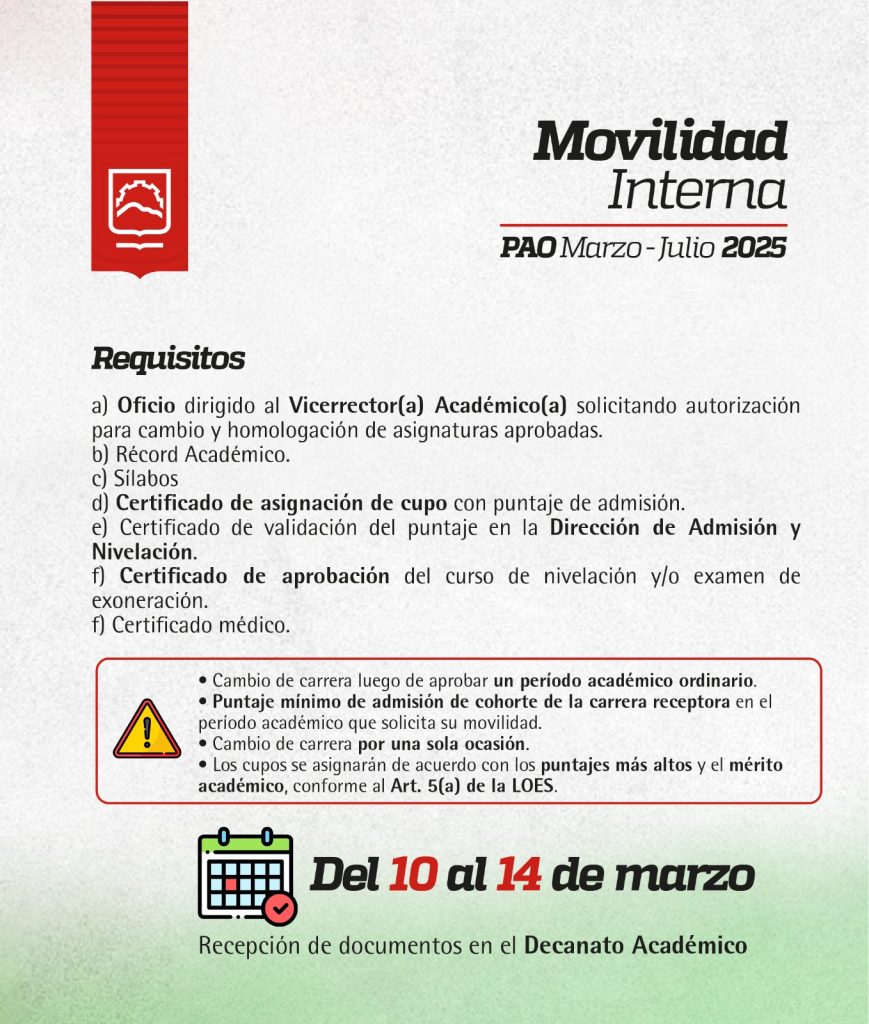 Movilidad
Interna

PAO Marzo - Julio 2025

Requisitos

a) Oficio dirigido al Vicerrector(a) Académico(a) solicitando autorización para cambio y homologación de asignaturas aprobadas.
b) Récord Académico.
c) Sílabos
d) Certificado de asignación de cupo con puntaje de admisión.
e) Certificado de validación del puntaje en la Dirección de Admisión y Nivelación.
f) Certificado de aprobación del curso de nivelación y/o examen de exoneración.
f) Certificado médico.

• Cambio de carrera luego de aprobar un período académico ordinario.
• Puntaje mínimo de admisión de cohorte de la carrera receptora en el período académico que solicita su movilidad.
• Cambio de carrera por una sola ocasión.
• Los cupos se asignarán de acuerdo con los puntajes más altos y el mérito académico, conforme al Art. 5(a) de la LOES.

Del 10 al 14 de marzo

Recepción de documentos en el Decanato Académico